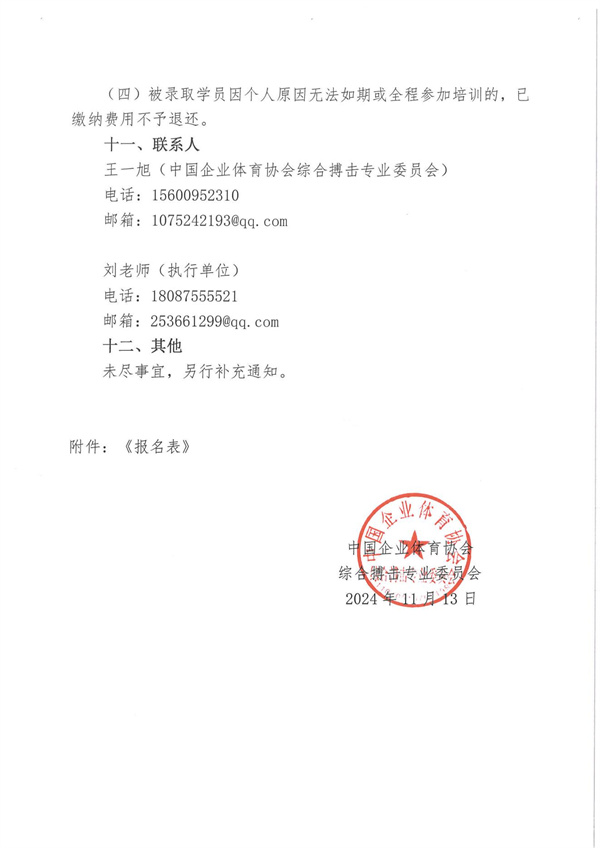 （四）被录取学员因个人原因无法如期或全程参加培训的，已缴纳费用不予退还。

十一、联系人

王一旭（中国企业体育协会综合搏击专业委员会）

电话：15600952310

邮箱：1075242193@qq.com

刘老师（执行单位）

电话：18087555521

邮箱：253661299@qq.com

十二、其他

未尽事宜，另行补充通知。

附件：《报名表》

中国企业体育协会

中国企业体育协会
综合搏击专业委员会
2024 年 11 月 13 日